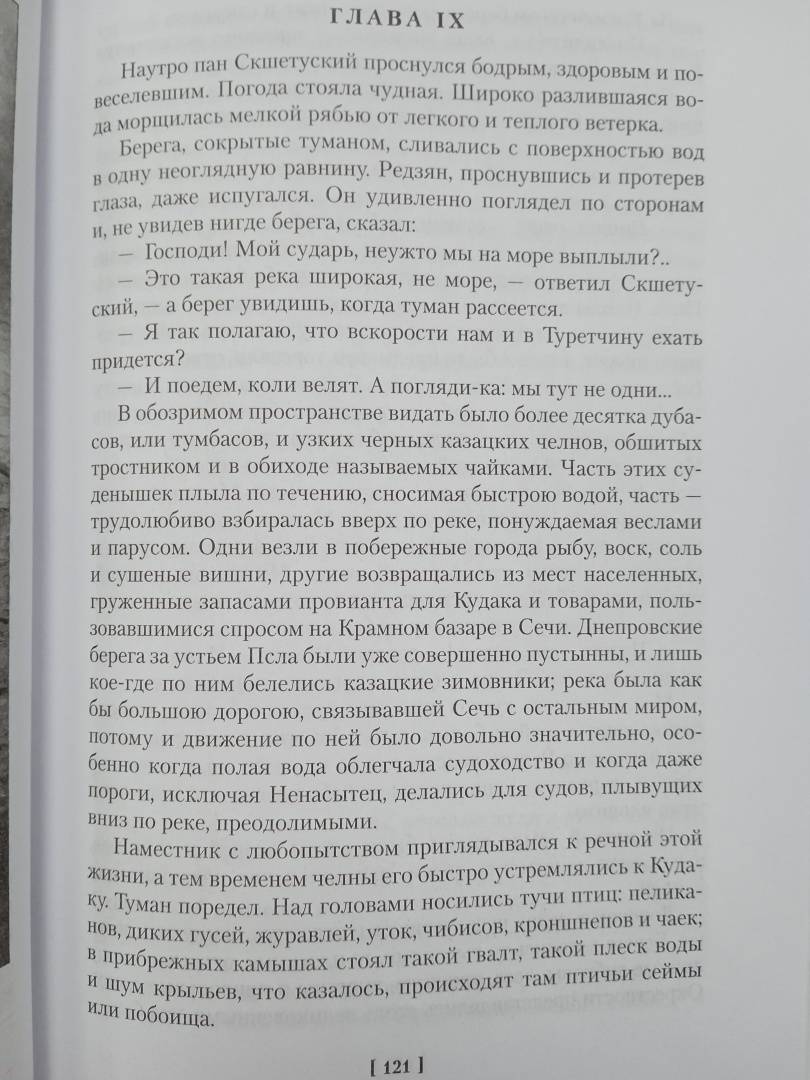 ГЛАВА IX

Наутро пан Скшетуский проснулся бодрым, здоровым и повеселевшим. Погода стояла чудная. Широко разлившаяся вода морщилась мелкой рябью от легкого и теплого ветерка.

Берега, сокрытые туманом, сливались с поверхностью вод в одну неоглядную равнину. Редзян, проснувшись и протерев глаза, даже испугался. Он удивленно поглядел по сторонам и, не увидев нигде берега, сказал:

— Господи! Мой сударь, неужто мы на море выплыли?..

— Это такая река широкая, не море, — ответил Скшетуский, — а берег увидишь, когда туман рассеется.

— Я так полагаю, что вскорости нам и в Туретчину ехать придется?

— И поедем, коли велят. А погляди-ка: мы тут не одни...

В обозримом пространстве видать было более десятка дубасов, или тумбасов, и узких черных казацких челнов, обшитых тростником и в обиходе называемых чайками. Часть этих суденышек плыла по течению, сносимая быстрою водой, часть — трудолюбиво взбиралась вверх по реке, понуждаемая веслами и парусом. Одни везли в побережные города рыбу, воск, соль и сушеные вишни, другие возвращались из мест населенных, груженные запасами провианта для Кудака и товарами, пользовавшимися спросом на Крамном базаре в Сечи. Днепровские берега за устьем Псла были уже совершенно пустынны, и лишь кое-где по ним белелись казацкие зимовники; река была как бы большою дорогою, связывавшей Сечь с остальным миром, потому и движение по ней было довольно значительно, особенно когда полая вода облегчала судоходство и когда даже пороги, исключая Ненасытец, делались для судов, плывущих вниз по реке, преодолимыми.

Наместник с любопытством приглядывался к речной этой жизни, а тем временем челны его быстро устремлялись к Кудаку. Туман поредел. Над головами носились тучи птиц: пеликанов, диких гусей, журавлей, уток, чибисов, кроншнепов и чаек; в прибрежных камышах стоял такой гвалт, такой плеск воды и шум крыльев, что казалось, происходят там птичьи сеймы или побоища.

[ 121 ]